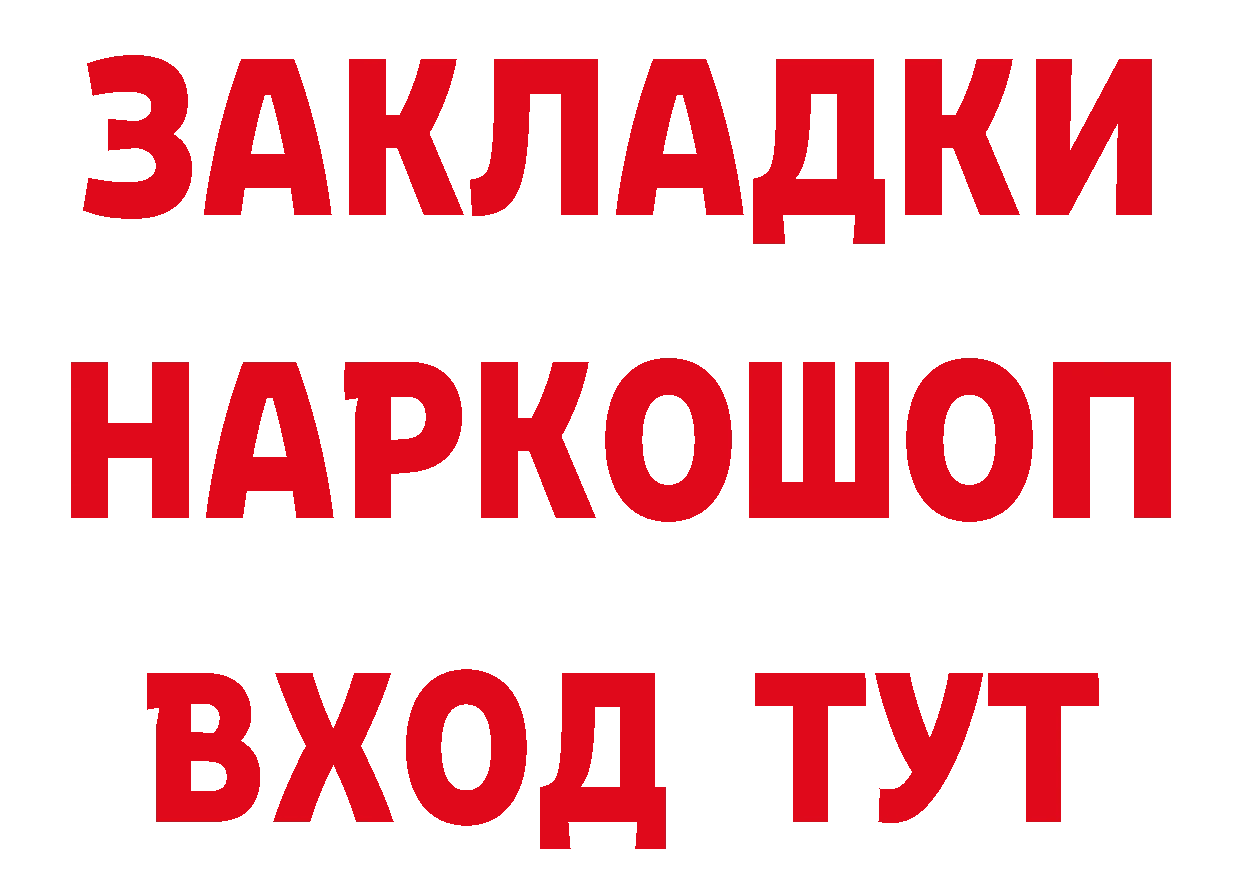 ЗАКЛАДКИ НАРКОШОП ВХОД ТУТ